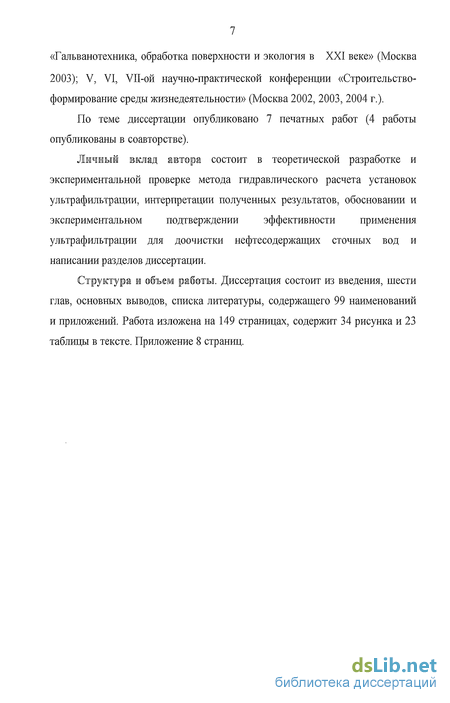 7

«Гальванотехника, обработка поверхности и экология в XXI веке» (Москва 2003); V, VI, VII-ой научно-практической конференции «Строительство-формирование среды жизнедеятельности» (Москва 2002, 2003, 2004 г.).

По теме диссертации опубликовано 7 печатных работ (4 работы опубликованы в соавторстве).

Личный вклад автора состоит в теоретической разработке и экспериментальной проверке метода гидравлического расчета установок ультрафильтрации, интерпретации полученных результатов, обосновании и экспериментальном подтверждении эффективности применения ультрафильтрации для доочистки нефтесодержащих сточных вод и написании разделов диссертации.

Структура и объем работы. Диссертация состоит из введения, шести глав, основных выводов, списка литературы, содержащего 99 наименований и приложений. Работа изложена на 149 страницах, содержит 34 рисунка и 23 таблицы в тексте. Приложение 8 страниц.

dsLib.net
библиотека диссертаций